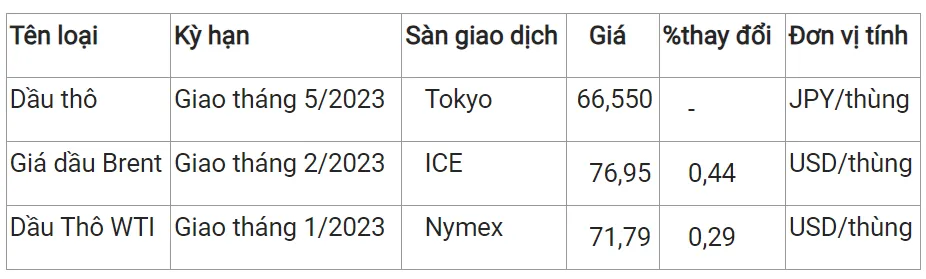 | Tên loại | Kỳ hạn | Sàn giao dịch | Giá | %thay đổi | Đơn vị tính |
|---|---|---|---|---|---|
| Dầu thô | Giao tháng 5/2023 | Tokyo | 66,550 | - | JPY/thùng |
| Giá dầu Brent | Giao tháng 2/2023 | ICE | 76,95 | 0,44 | USD/thùng |
| Dầu Thô WTI | Giao tháng 1/2023 | Nymex | 71,79 | 0,29 | USD/thùng |